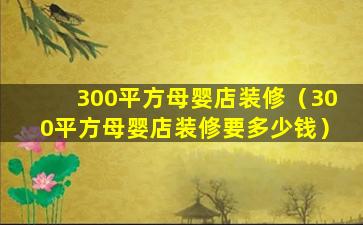 300平方母婴店装修（300平方母婴店装修要多少钱）